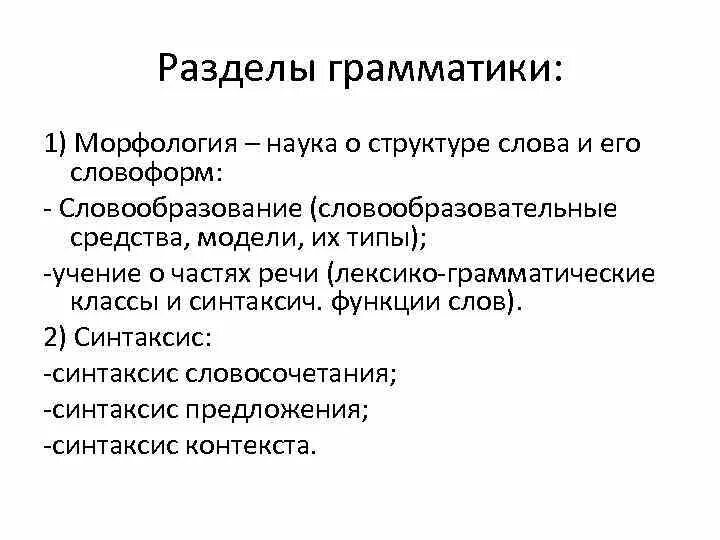 Разделы грамматики:

1) Морфология – наука о структуре слова и его словоформ:

- Словообразование (словообразовательные средства, модели, их типы);

-учение о частях речи (лексико-грамматические классы и синтаксич. функции слов).

2) Синтаксис:

-синтаксис словосочетания;

-синтаксис предложения;

-синтаксис контекста.